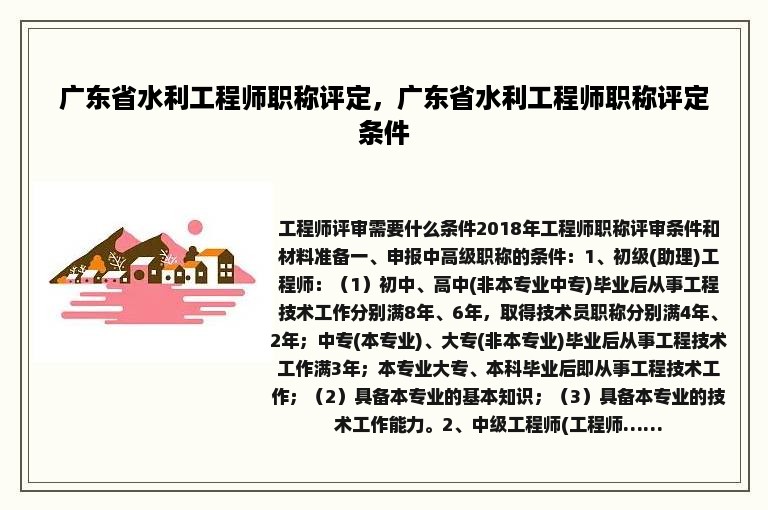 广东省水利工程师职称评定，广东省水利工程师职称评定条件

工程师评审需要什么条件2018年工程师职称评审条件和材料准备一、申报中高级职称的条件：1、初级(助理)工程师：（1）初中、高中(非本专业中专)毕业后从事工程技术工作分别满8年、6年，取得技术员职称分别满4年、2年；中专(本专业)、大专(非本专业)毕业后从事工程技术工作满3年；本专业大专、本科毕业后即从事工程技术工作；（2）具备本专业的基本知识；（3）具备本专业的技术工作能力。2、中级工程师(工程师......